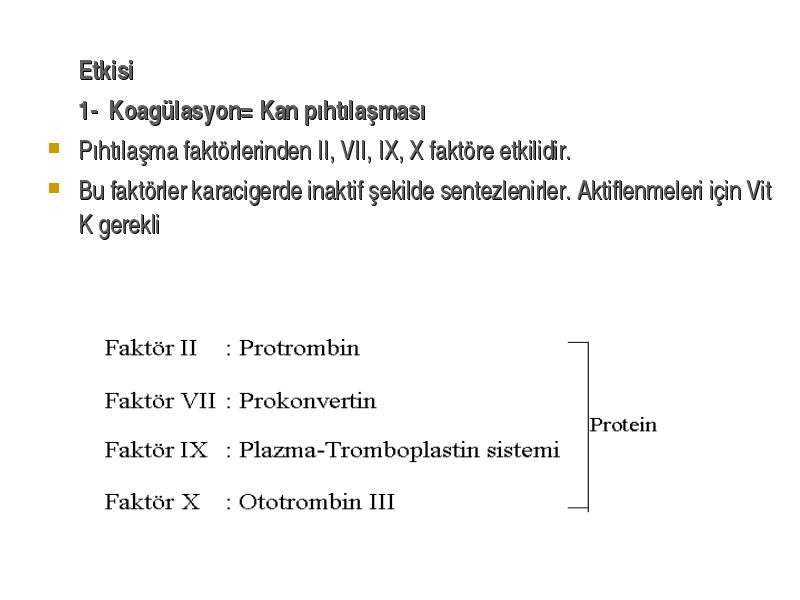 Etkisi

1- Koagülasyon= Kan pıhtılaşması

Pıhtılaşma faktörlerinden II, VII, IX, X faktöre etkilidir.

Bu faktörler karacigerde inaktif şekilde sentezlenirler. Aktiflenmeleri için Vit K gerekli

Faktör II : Protrombin

Faktör VII : Prokonvertin

Faktör IX : Plazma-Tromboplastin sistemi

Faktör X : Ototrombin III

Protein